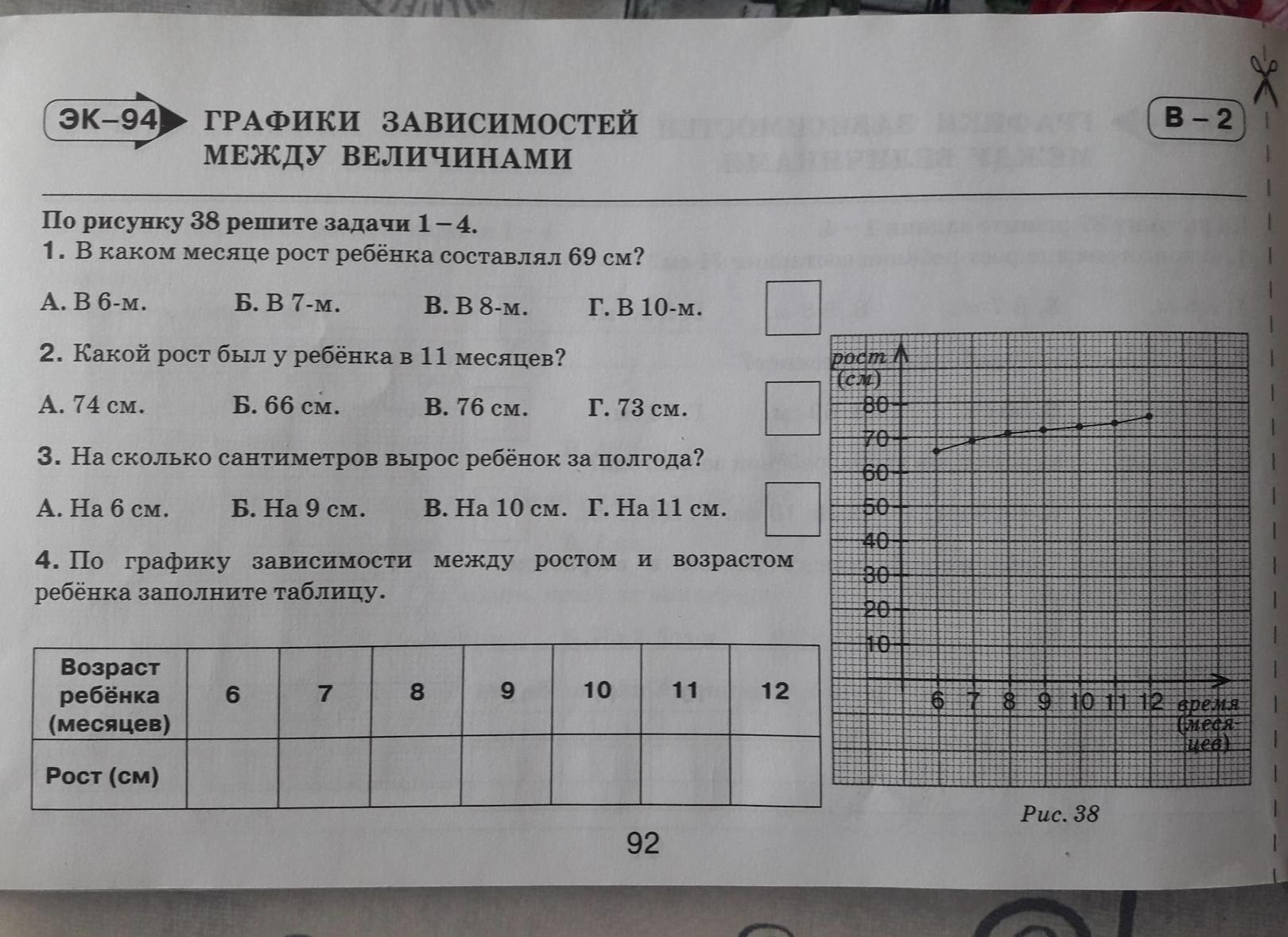 ЭК–94 ГРАФИКИ ЗАВИСИМОСТЕЙ МЕЖДУ ВЕЛИЧИНАМИ

В – 2

По рисунку 38 решите задачи 1 – 4.

1. В каком месяце рост ребёнка составлял 69 см?

А. В 6-м. Б. В 7-м. В. В 8-м. Г. В 10-м.

2. Какой рост был у ребёнка в 11 месяцев?

А. 74 см. Б. 66 см. В. 76 см. Г. 73 см.

3. На сколько сантиметров вырос ребёнок за полгода?

А. На 6 см. Б. На 9 см. В. На 10 см. Г. На 11 см.

4. По графику зависимости между ростом и возрастом ребёнка заполните таблицу.

| Возраст ребёнка (месяцев) | 6 | 7 | 8 | 9 | 10 | 11 | 12 |
|---|---|---|---|---|---|---|---|
| Рост (см) | | | | | | | |

рост (см)
80
70
60
50
40
30
20
10
6 7 8 9 10 11 12 время (месяцев)

Рис. 38

92